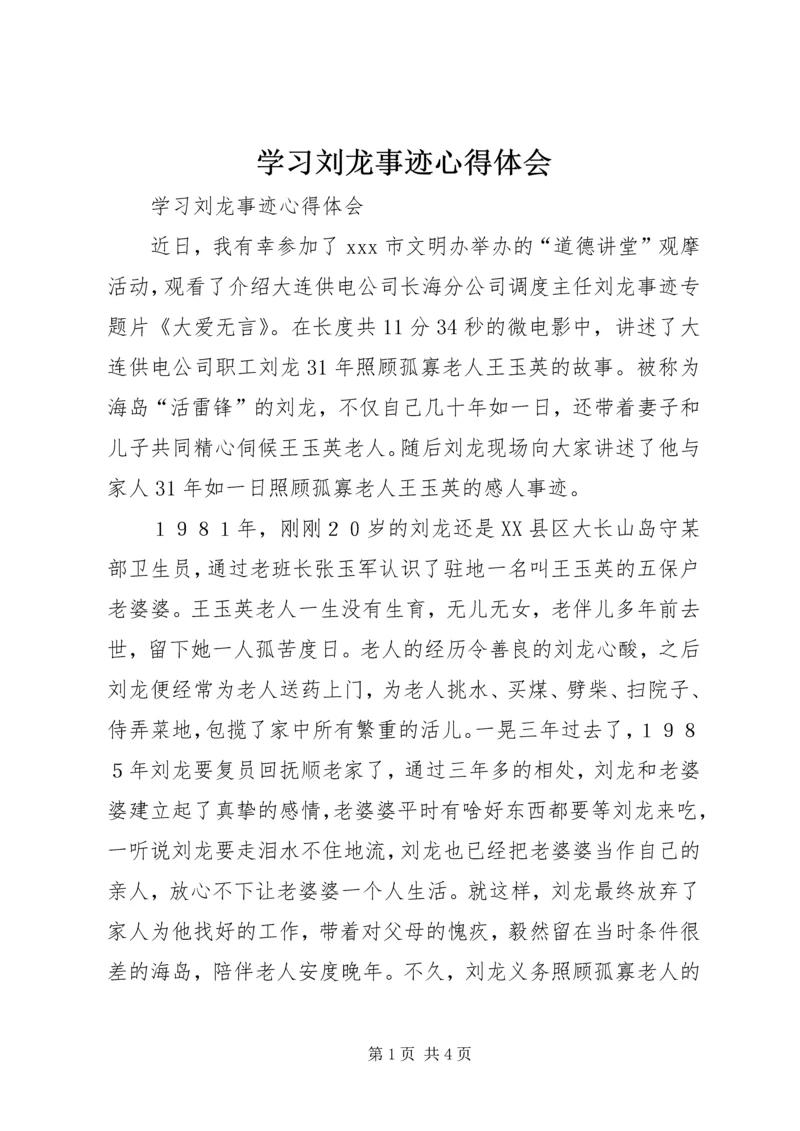 学习刘龙事迹心得体会

学习刘龙事迹心得体会

近日，我有幸参加了xxx市文明办举办的“道德讲堂”观摩活动，观看了介绍大连供电公司长海分公司调度主任刘龙事迹专题片《大爱无言》。在长度共11分34秒的微电影中，讲述了大连供电公司职工刘龙31年照顾孤寡老人王玉英的故事。被称为海岛“活雷锋”的刘龙，不仅自己几十年如一日，还带着妻子和儿子共同精心伺候王玉英老人。随后刘龙现场向大家讲述了他与家人31年如一日照顾孤寡老人王玉英的感人事迹。

１９８１年，刚刚２０岁的刘龙还是XX县区大长山岛守某部卫生员，通过老班长张玉军认识了驻地一名叫王玉英的五保户老婆婆。王玉英老人一生没有生育，无儿无女，老伴儿多年前去世，留下她一人孤苦度日。老人的经历令善良的刘龙心酸，之后刘龙便经常为老人送药上门，为老人挑水、买煤、劈柴、扫院子、侍弄菜地，包揽了家中所有繁重的活儿。一晃三年过去了，１９８５年刘龙要复员回抚顺老家了，通过三年多的相处，刘龙和老婆婆建立起了真挚的感情，老婆婆平时有啥好东西都要等刘龙来吃，一听说刘龙要走泪水不住地流，刘龙也已经把老婆婆当作自己的亲人，放心不下让老婆婆一个人生活。就这样，刘龙最终放弃了家人为他找好的工作，带着对父母的愧疚，毅然留在当时条件很差的海岛，陪伴老人安度晚年。不久，刘龙义务照顾孤寡老人的

第1页 共4页